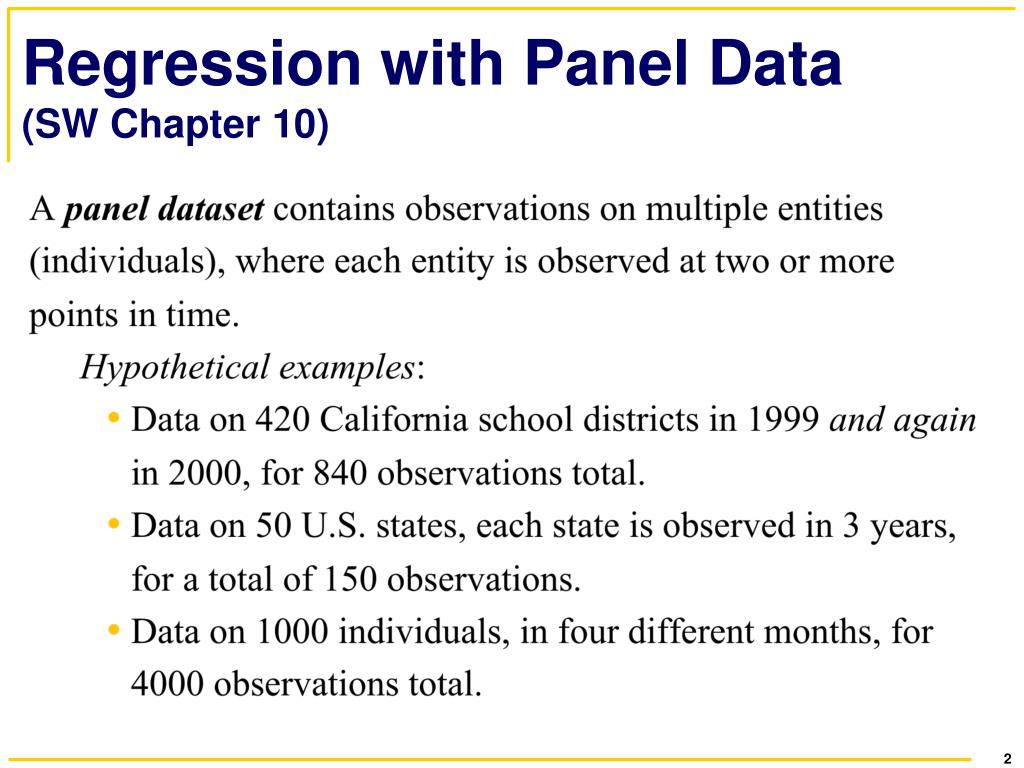 Regression with Panel Data
(SW Chapter 10)

A panel dataset contains observations on multiple entities (individuals), where each entity is observed at two or more points in time.

Hypothetical examples:

• Data on 420 California school districts in 1999 and again in 2000, for 840 observations total.
• Data on 50 U.S. states, each state is observed in 3 years, for a total of 150 observations.
• Data on 1000 individuals, in four different months, for 4000 observations total.

2